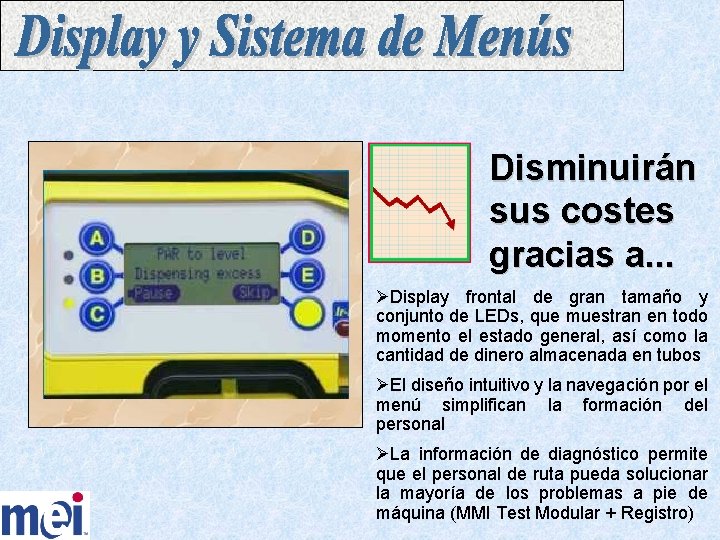 Display y Sistema de Menús

A
B
C
PAR to level
Dispensing excess
Pause
Skip
D
E

Disminuirán sus costes gracias a...

➢Display frontal de gran tamaño y conjunto de LEDs, que muestran en todo momento el estado general, así como la cantidad de dinero almacenada en tubos

➢El diseño intuitivo y la navegación por el menú simplifican la formación del personal

➢La información de diagnóstico permite que el personal de ruta pueda solucionar la mayoría de los problemas a pie de máquina (MMI Test Modular + Registro)

mei